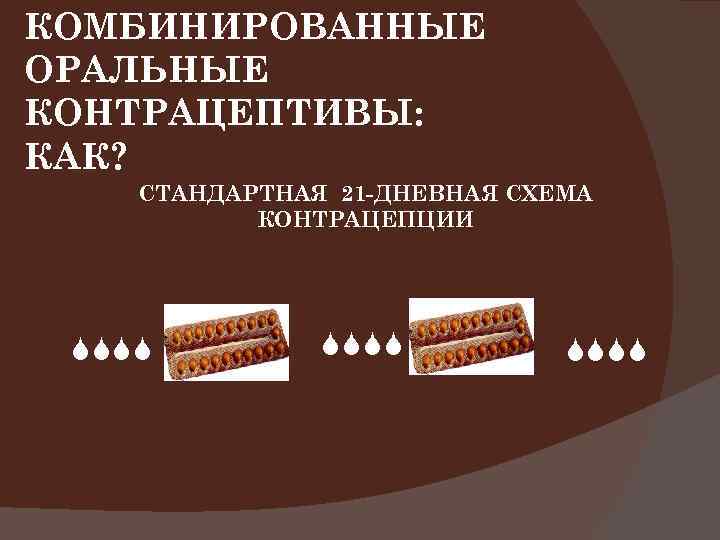 КОМБИНИРОВАННЫЕ ОРАЛЬНЫЕ КОНТРАЦЕПТИВЫ: КАК?

СТАНДАРТНАЯ 21-ДНЕВНАЯ СХЕМА КОНТРАЦЕПЦИИ